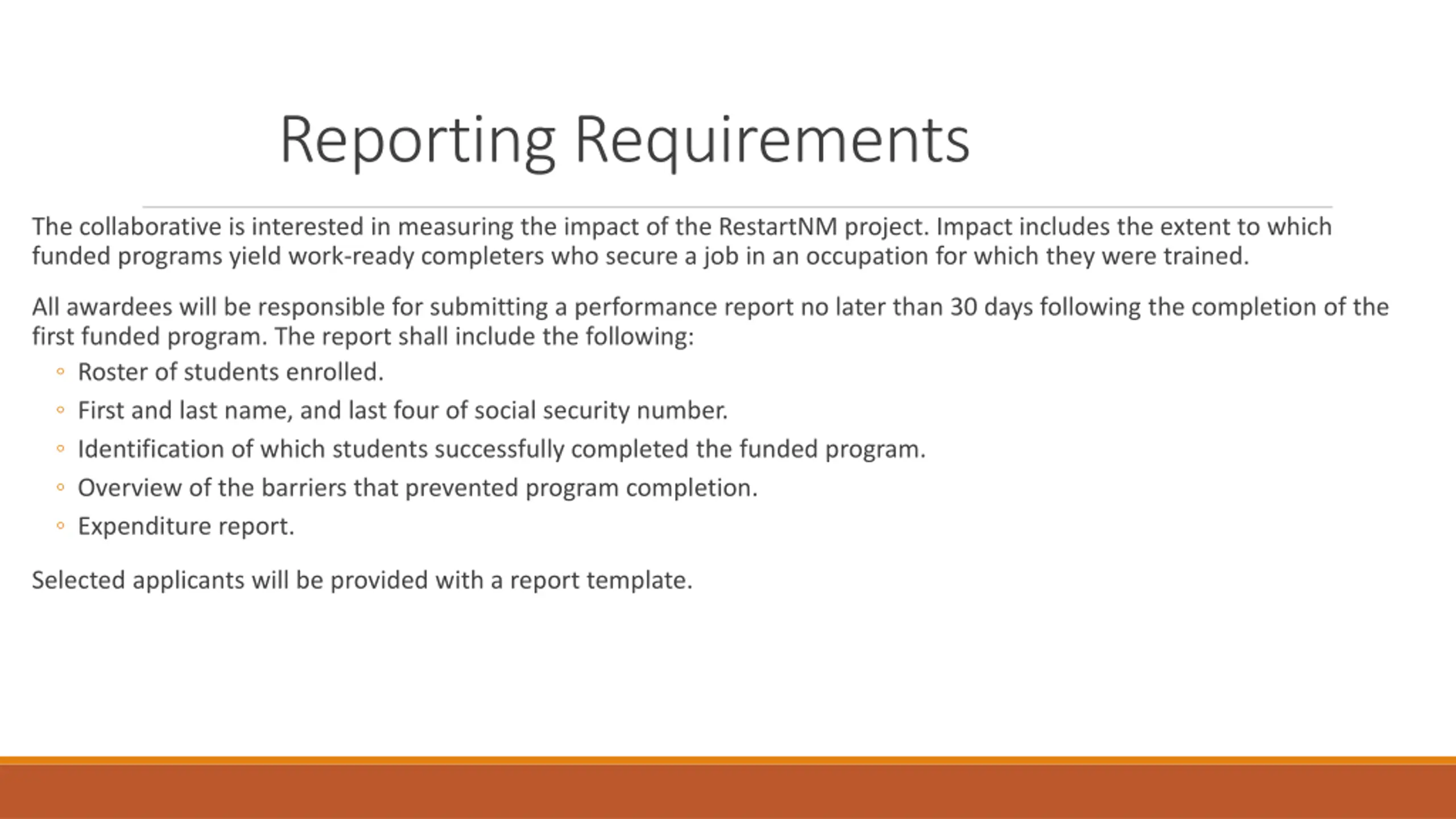 Reporting Requirements

The collaborative is interested in measuring the impact of the RestartNM project. Impact includes the extent to which funded programs yield work-ready completers who secure a job in an occupation for which they were trained.

All awardees will be responsible for submitting a performance report no later than 30 days following the completion of the first funded program. The report shall include the following:

◦ Roster of students enrolled.
◦ First and last name, and last four of social security number.
◦ Identification of which students successfully completed the funded program.
◦ Overview of the barriers that prevented program completion.
◦ Expenditure report.

Selected applicants will be provided with a report template.